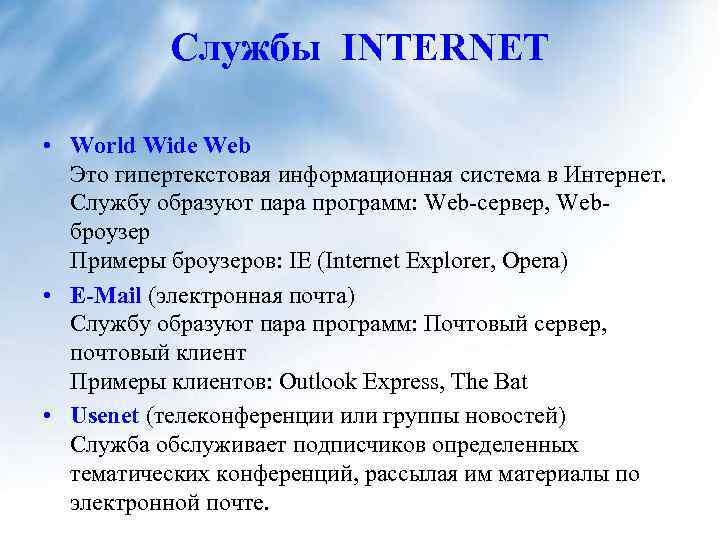 Службы INTERNET

• World Wide Web
Это гипертекстовая информационная система в Интернет.
Службу образуют пара программ: Web-сервер, Web-броузер
Примеры броузеров: IE (Internet Explorer, Opera)

• E-Mail (электронная почта)
Службу образуют пара программ: Почтовый сервер, почтовый клиент
Примеры клиентов: Outlook Express, The Bat

• Usenet (телеконференции или группы новостей)
Служба обслуживает подписчиков определенных тематических конференций, рассылая им материалы по электронной почте.